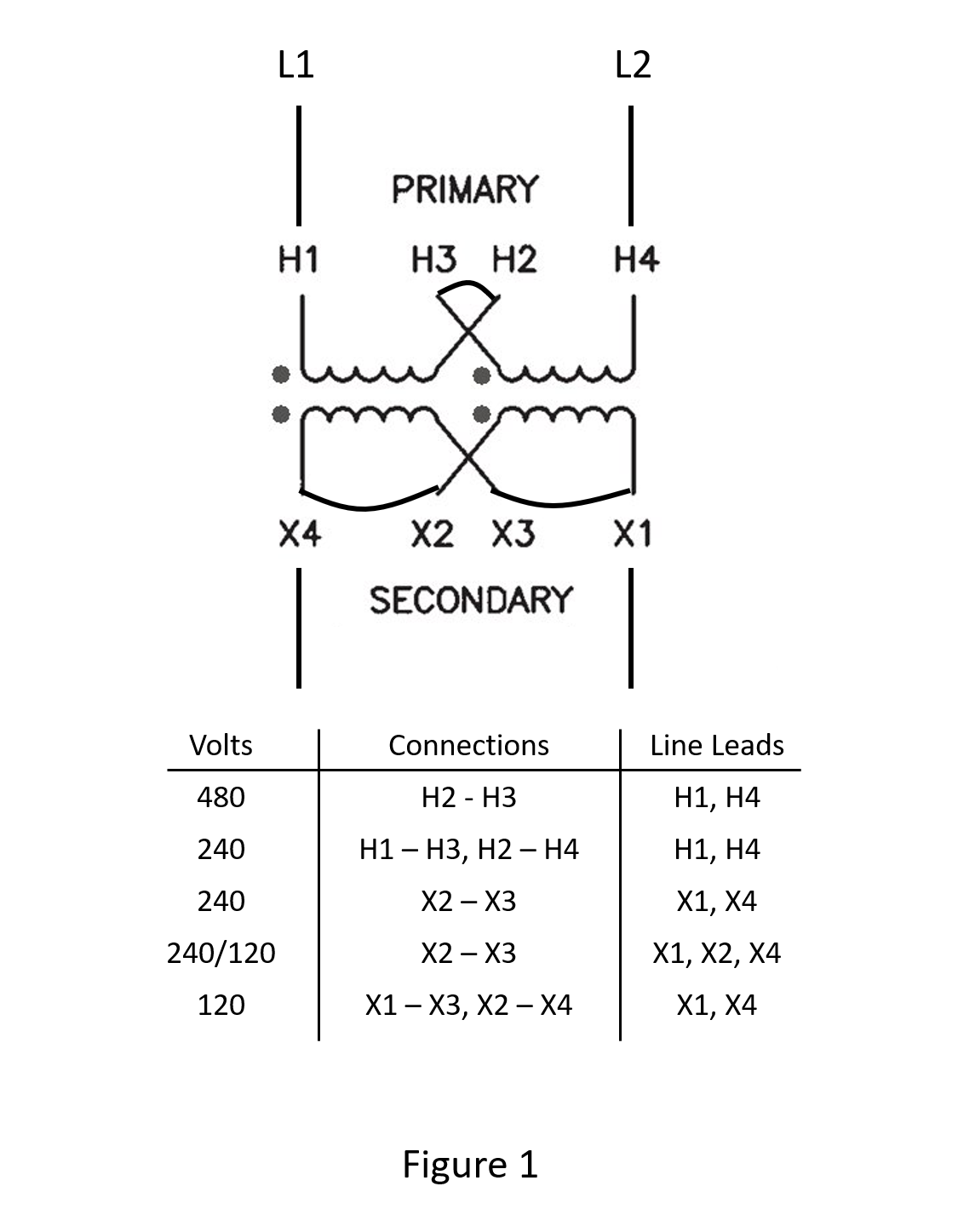 L1

L2

PRIMARY

H1 H3 H2 H4

X4 X2 X3 X1

SECONDARY

| Volts | Connections | Line Leads |
|---|---|---|
| 480 | H2 - H3 | H1, H4 |
| 240 | H1 – H3, H2 – H4 | H1, H4 |
| 240 | X2 – X3 | X1, X4 |
| 240/120 | X2 – X3 | X1, X2, X4 |
| 120 | X1 – X3, X2 – X4 | X1, X4 |

Figure 1